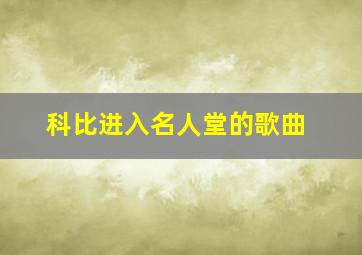 科比进入名人堂的歌曲